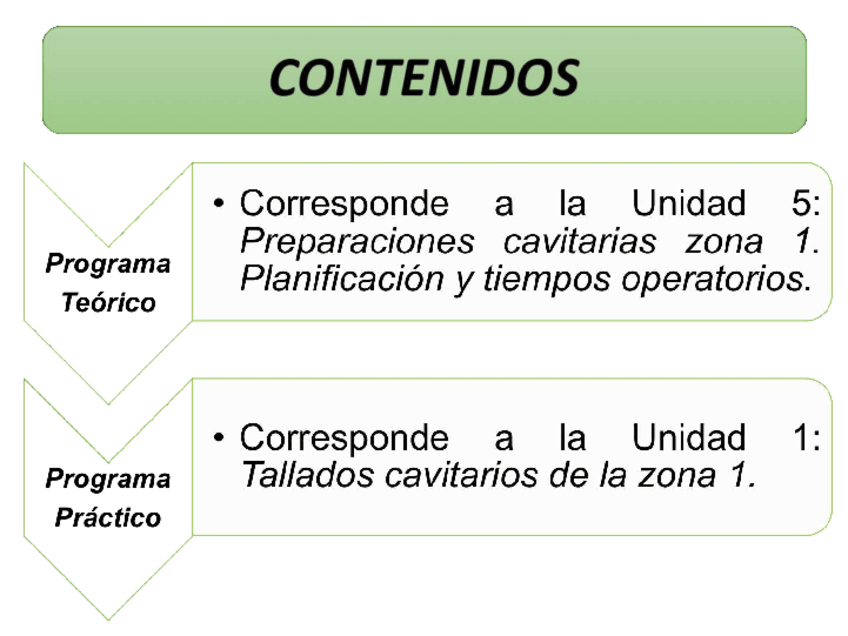 CONTENIDOS

Programa
Teórico

• Corresponde a la Unidad 5: Preparaciones cavitarias zona 1. Planificación y tiempos operatorios.

Programa
Práctico

• Corresponde a la Unidad 1: Tallados cavitarios de la zona 1.